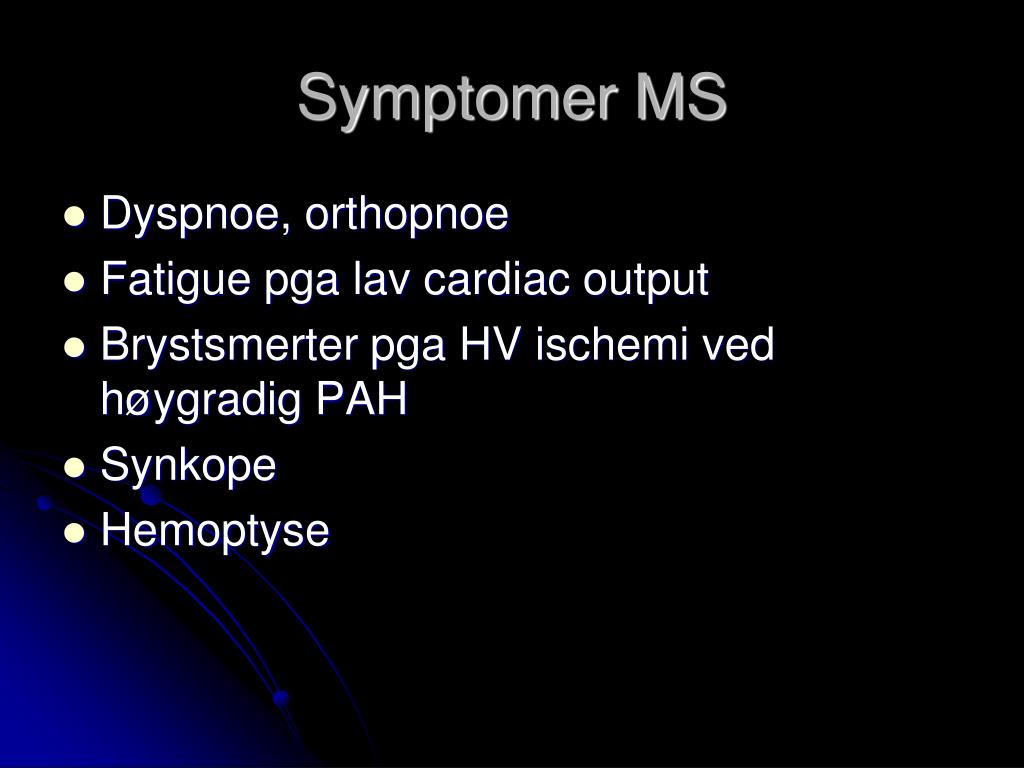 Symptomer MS

- Dyspnoe, orthopnoe
- Fatigue pga lav cardiac output
- Brystsmerter pga HV ischemi ved høygradig PAH
- Synkope
- Hemoptyse